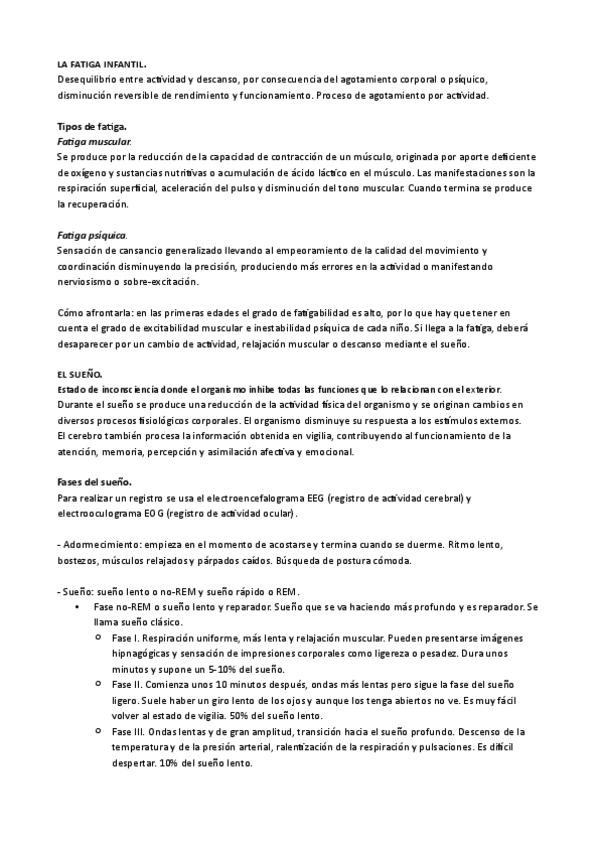 LA FATIGA INFANTIL.
Desequilibrio entre actividad y descanso, por consecuencia del agotamiento corporal o psíquico, disminución reversible de rendimiento y funcionamiento. Proceso de agotamiento por actividad.

Tipos de fatiga.
Fatiga muscular.
Se produce por la reducción de la capacidad de contracción de un músculo, originada por aporte deficiente de oxígeno y sustancias nutritivas o acumulación de ácido láctico en el músculo. Las manifestaciones son la respiración superficial, aceleración del pulso y disminución del tono muscular. Cuando termina se produce la recuperación.

Fatiga psíquica.
Sensación de cansancio generalizado llevando al empeoramiento de la calidad del movimiento y coordinación disminuyendo la precisión, produciendo más errores en la actividad o manifestando nerviosismo o sobre-excitación.

Cómo afrontarla: en las primeras edades el grado de fatigabilidad es alto, por lo que hay que tener en cuenta el grado de excitabilidad muscular e inestabilidad psíquica de cada niño. Si llega a la fatiga, deberá desaparecer por un cambio de actividad, relajación muscular o descanso mediante el sueño.

EL SUEÑO.
Estado de inconsciencia donde el organismo inhibe todas las funciones que lo relacionan con el exterior. Durante el sueño se produce una reducción de la actividad física del organismo y se originan cambios en diversos procesos fisiológicos corporales. El organismo disminuye su respuesta a los estímulos externos. El cerebro también procesa la información obtenida en vigilia, contribuyendo al funcionamiento de la atención, memoria, percepción y asimilación afectiva y emocional.

Fases del sueño.
Para realizar un registro se usa el electroencefalograma EEG (registro de actividad cerebral) y electrooculograma EOG (registro de actividad ocular).

- Adormecimiento: empieza en el momento de acostarse y termina cuando se duerme. Ritmo lento, bostezos, músculos relajados y párpados caídos. Búsqueda de postura cómoda.

- Sueño: sueño lento o no-REM y sueño rápido o REM.
• Fase no-REM o sueño lento y reparador. Sueño que se va haciendo más profundo y es reparador. Se llama sueño clásico.
○ Fase I. Respiración uniforme, más lenta y relajación muscular. Pueden presentarse imágenes hipnagógicas y sensación de impresiones corporales como ligereza o pesadez. Dura unos minutos y supone un 5-10% del sueño.
○ Fase II. Comienza unos 10 minutos después, ondas más lentas pero sigue la fase del sueño ligero. Suele haber un giro lento de los ojos y aunque los tenga abiertos no ve. Es muy fácil volver al estado de vigilia. 50% del sueño lento.
○ Fase III. Ondas lentas y de gran amplitud, transición hacia el sueño profundo. Descenso de la temperatura y de la presión arterial, ralentización de la respiración y pulsaciones. Es difícil despertar. 10% del sueño lento.